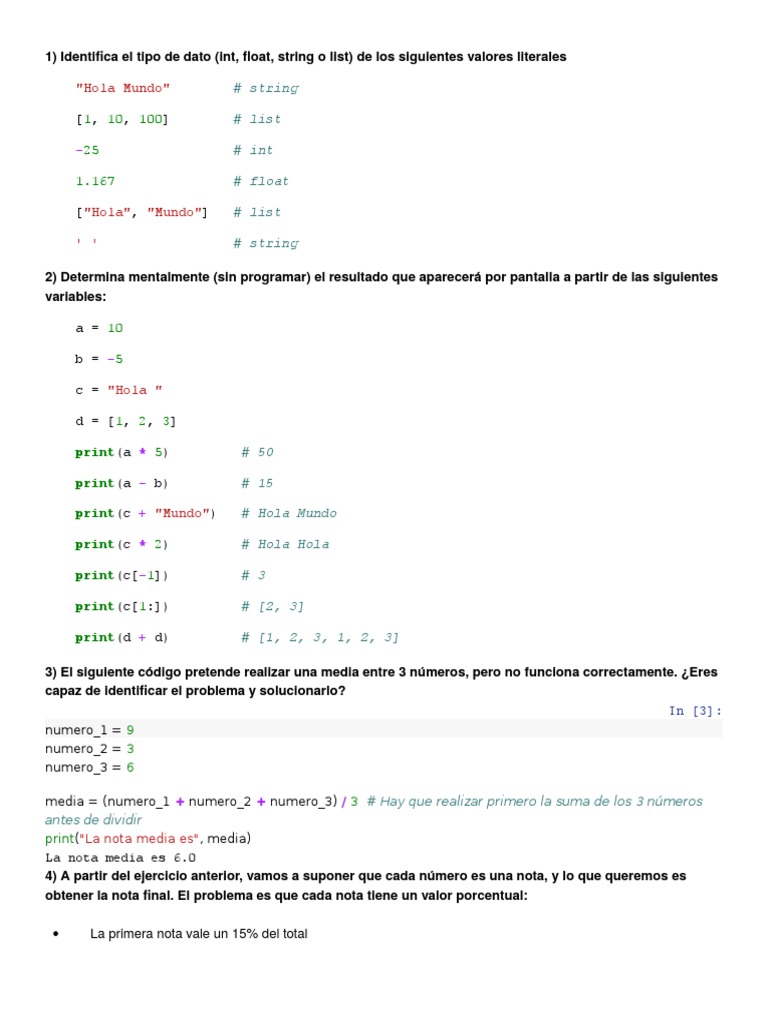 1) Identifica el tipo de dato (int, float, string o list) de los siguientes valores literales

"Hola Mundo" # string

[1, 10, 100] # list

-25 # int

1.167 # float

["Hola", "Mundo"] # list

' ' # string

2) Determina mentalmente (sin programar) el resultado que aparecerá por pantalla a partir de las siguientes variables:

a = 10

b = -5

c = "Hola "

d = [1, 2, 3]

print(a * 5) # 50

print(a - b) # 15

print(c + "Mundo") # Hola Mundo

print(c * 2) # Hola Hola

print(c[-1]) # 3

print(c[1:]) # [2, 3]

print(d + d) # [1, 2, 3, 1, 2, 3]

3) El siguiente código pretende realizar una media entre 3 números, pero no funciona correctamente. ¿Eres capaz de identificar el problema y solucionarlo?

In [3]:

numero_1 = 9
numero_2 = 3
numero_3 = 6

media = (numero_1 + numero_2 + numero_3) / 3 # Hay que realizar primero la suma de los 3 números antes de dividir
print("La nota media es", media)
La nota media es 6.0

4) A partir del ejercicio anterior, vamos a suponer que cada número es una nota, y lo que queremos es obtener la nota final. El problema es que cada nota tiene un valor porcentual:

• La primera nota vale un 15% del total